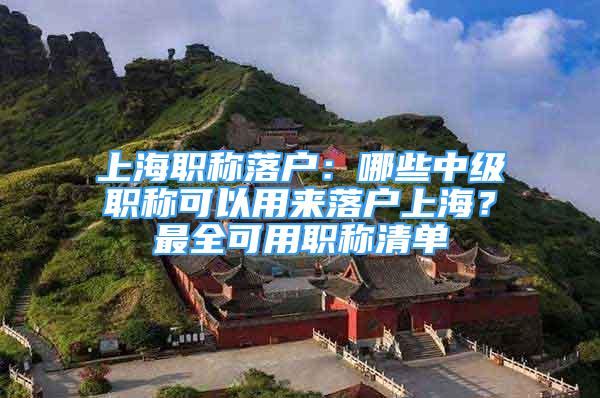 上海职称落户：哪些中级职称可以用来落户上海？最全可用职称清单